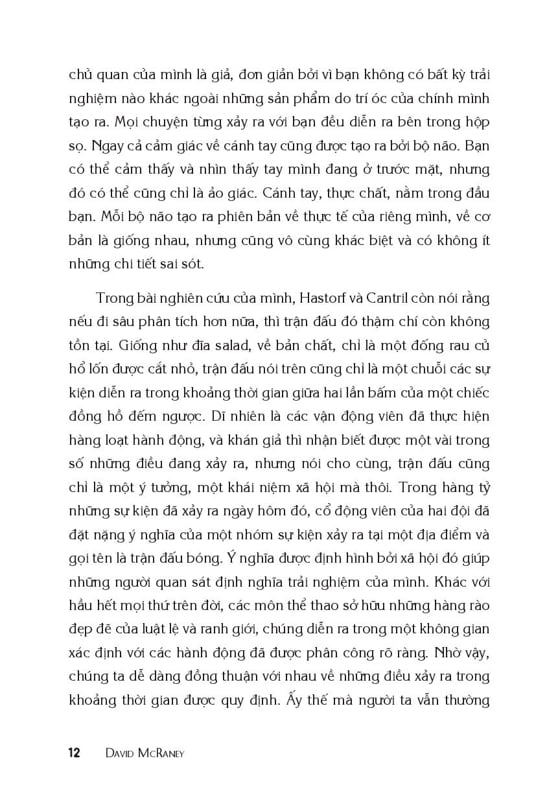 chủ quan của mình là giả, đơn giản bởi vì bạn không có bất kỳ trải nghiệm nào khác ngoài những sản phẩm do trí óc của chính mình tạo ra. Mọi chuyện từng xảy ra với bạn đều diễn ra bên trong hộp sọ. Ngay cả cảm giác về cánh tay cũng được tạo ra bởi bộ não. Bạn có thể cảm thấy và nhìn thấy tay mình đang ở trước mặt, nhưng đó có thể cũng chỉ là ảo giác. Cánh tay, thực chất, nằm trong đầu bạn. Mỗi bộ não tạo ra phiên bản về thực tế của riêng mình, về cơ bản là giống nhau, nhưng cũng vô cùng khác biệt và có không ít những chi tiết sai sót.

Trong bài nghiên cứu của mình, Hastorf và Cantril còn nói rằng nếu đi sâu phân tích hơn nữa, thì trận đấu đó thậm chí còn không tồn tại. Giống như đĩa salad, về bản chất, chỉ là một đống rau củ hổ lốn được cắt nhỏ, trận đấu nói trên cũng chỉ là một chuỗi các sự kiện diễn ra trong khoảng thời gian giữa hai lần bấm của một chiếc đồng hồ đếm ngược. Dĩ nhiên là các vận động viên đã thực hiện hàng loạt hành động, và khán giả thì nhận biết được một vài trong số những điều đang xảy ra, nhưng nói cho cùng, trận đấu cũng chỉ là một ý tưởng, một khái niệm xã hội mà thôi. Trong hàng tỷ những sự kiện đã xảy ra ngày hôm đó, cổ động viên của hai đội đã đặt nặng ý nghĩa của một nhóm sự kiện xảy ra tại một địa điểm và gọi tên là trận đấu bóng. Ý nghĩa được định hình bởi xã hội đó giúp những người quan sát định nghĩa trải nghiệm của mình. Khác với hầu hết mọi thứ trên đời, các môn thể thao sở hữu những hàng rào đẹp đẽ của luật lệ và ranh giới, chúng diễn ra trong một không gian xác định với các hành động đã được phân công rõ ràng. Nhờ vậy, chúng ta dễ dàng đồng thuận với nhau về những điều xảy ra trong khoảng thời gian được quy định. Ấy thế mà người ta vẫn thường

12 DAVID MCRANEY